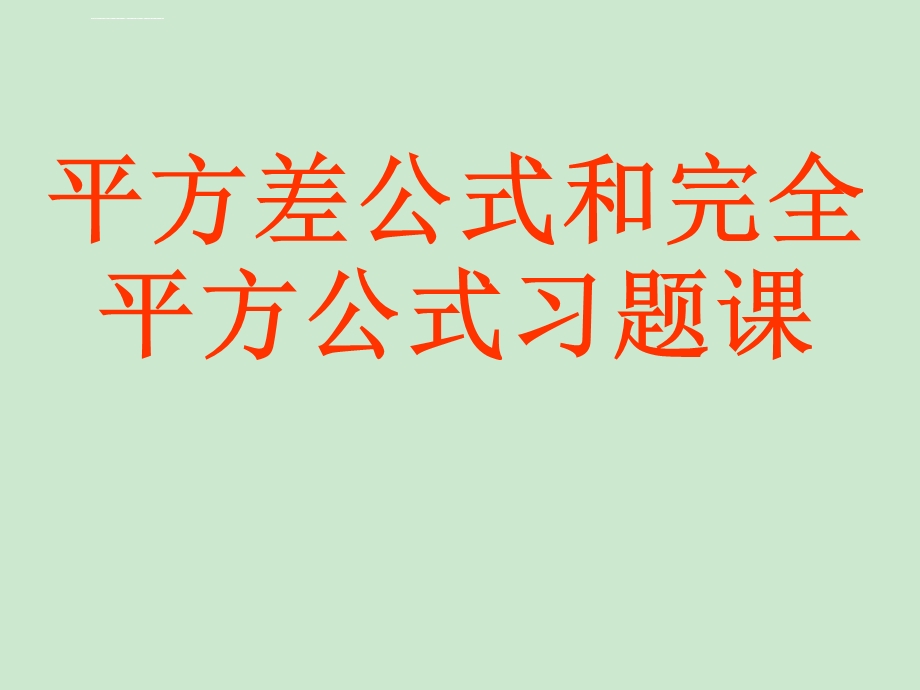 平方差公式和完全平方公式习题课